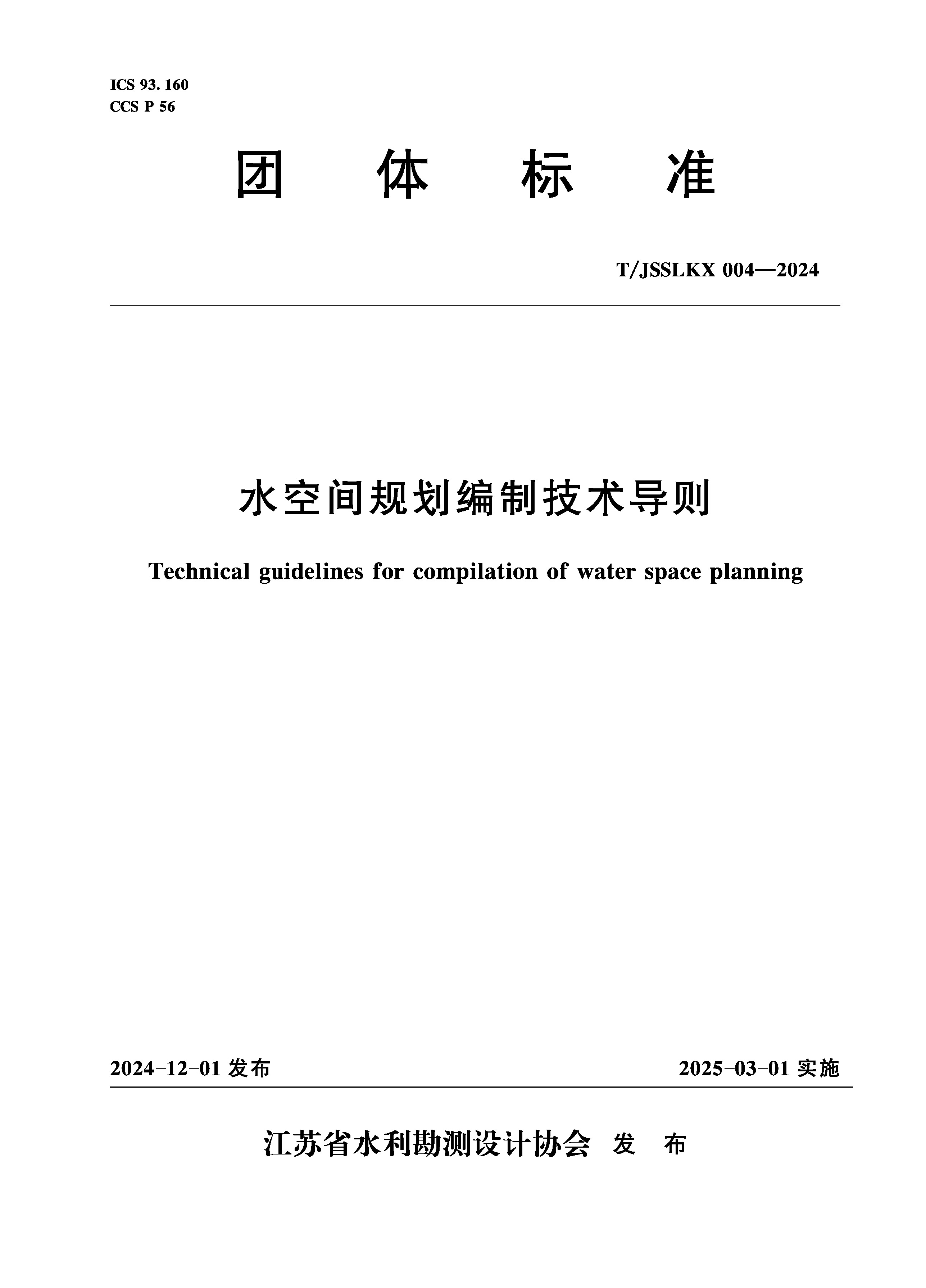 ICS 93. 160
CCS P 56

团 体 标 准

T/JSSLKX 004—2024

水空间规划编制技术导则

Technical guidelines for compilation of water space planning

2024-12-01 发布

2025-03-01 实施

江苏省水利勘测设计协会 发 布